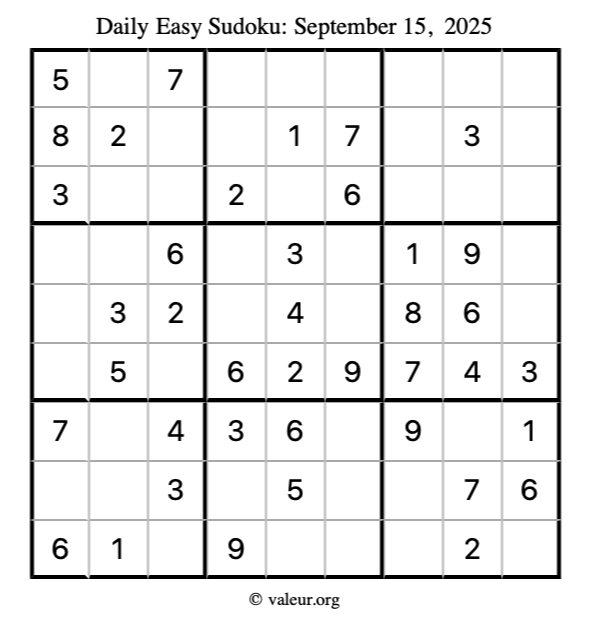 Daily Easy Sudoku: September 15, 2025

| | | | | | | | | |
|---|---|---|---|---|---|---|---|---|
| 5 | | 7 | | | | | | |
| 8 | 2 | | | 1 | 7 | | 3 | |
| 3 | | | 2 | | 6 | | | |
| | | 6 | | 3 | | 1 | 9 | |
| | 3 | 2 | | 4 | | 8 | 6 | |
| | 5 | | 6 | 2 | 9 | 7 | 4 | 3 |
| 7 | | 4 | 3 | 6 | | 9 | | 1 |
| | | 3 | | 5 | | | 7 | 6 |
| 6 | 1 | | 9 | | | | 2 | |

© valeur.org